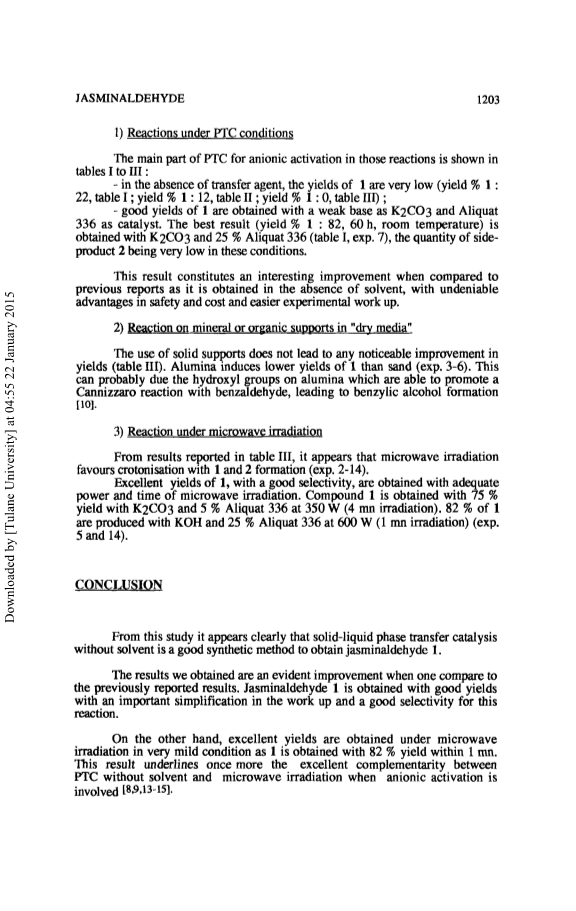 JASMINALDEHYDE 1203

1) Reactions under PTC conditions

The main part of PTC for anionic activation in those reactions is shown in tables I to III :
- in the absence of transfer agent, the yields of 1 are very low (yield % 1 : 22, table I ; yield % 1 : 12, table II ; yield % 1 : 0, table III) ;
- good yields of 1 are obtained with a weak base as $K_2CO_3$ and Aliquat 336 as catalyst. The best result (yield % 1 : 82, 60 h, room temperature) is obtained with $K_2CO_3$ and 25 % Aliquat 336 (table I, exp. 7), the quantity of side-product 2 being very low in these conditions.

This result constitutes an interesting improvement when compared to previous reports as it is obtained in the absence of solvent, with undeniable advantages in safety and cost and easier experimental work up.

2) Reaction on mineral or organic supports in "dry media"

The use of solid supports does not lead to any noticeable improvement in yields (table III). Alumina induces lower yields of 1 than sand (exp. 3-6). This can probably due the hydroxyl groups on alumina which are able to promote a Cannizzaro reaction with benzaldehyde, leading to benzylic alcohol formation [10].

3) Reaction under microwave irradiation

From results reported in table III, it appears that microwave irradiation favours crotonisation with 1 and 2 formation (exp. 2-14).
Excellent yields of 1, with a good selectivity, are obtained with adequate power and time of microwave irradiation. Compound 1 is obtained with 75 % yield with $K_2CO_3$ and 5 % Aliquat 336 at 350 W (4 mn irradiation). 82 % of 1 are produced with KOH and 25 % Aliquat 336 at 600 W (1 mn irradiation) (exp. 5 and 14).

CONCLUSION

From this study it appears clearly that solid-liquid phase transfer catalysis without solvent is a good synthetic method to obtain jasminaldehyde 1.

The results we obtained are an evident improvement when one compare to the previously reported results. Jasminaldehyde 1 is obtained with good yields with an important simplification in the work up and a good selectivity for this reaction.

On the other hand, excellent yields are obtained under microwave irradiation in very mild condition as 1 is obtained with 82 % yield within 1 mn. This result underlines once more the excellent complementarity between PTC without solvent and microwave irradiation when anionic activation is involved [8,9,13-15].

Downloaded by [Tulane University] at 04:55 22 January 2015